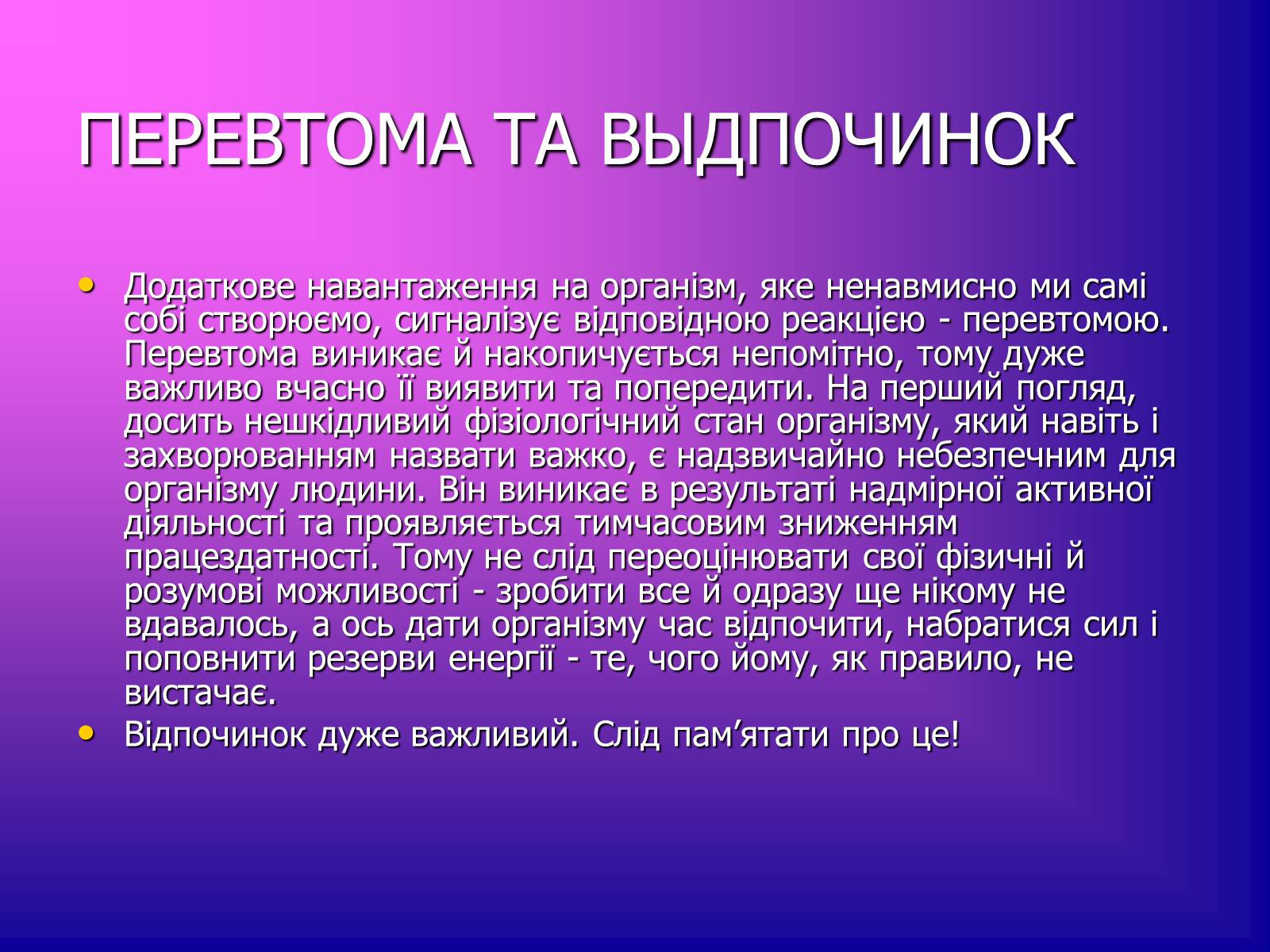 ПЕРЕВТОМА ТА ВЫДПОЧИНОК

• Додаткове навантаження на організм, яке ненавмисно ми самі собі створюємо, сигналізує відповідною реакцією - перевтомою. Перевтома виникає й накопичується непомітно, тому дуже важливо вчасно її виявити та попередити. На перший погляд, досить нешкідливий фізіологічний стан організму, який навіть і захворюванням назвати важко, є надзвичайно небезпечним для організму людини. Він виникає в результаті надмірної активної діяльності та проявляється тимчасовим зниженням працездатності. Тому не слід переоцінювати свої фізичні й розумові можливості - зробити все й одразу ще нікому не вдавалось, а ось дати організму час відпочити, набратися сил і поповнити резерви енергії - те, чого йому, як правило, не вистачає.
• Відпочинок дуже важливий. Слід пам’ятати про це!